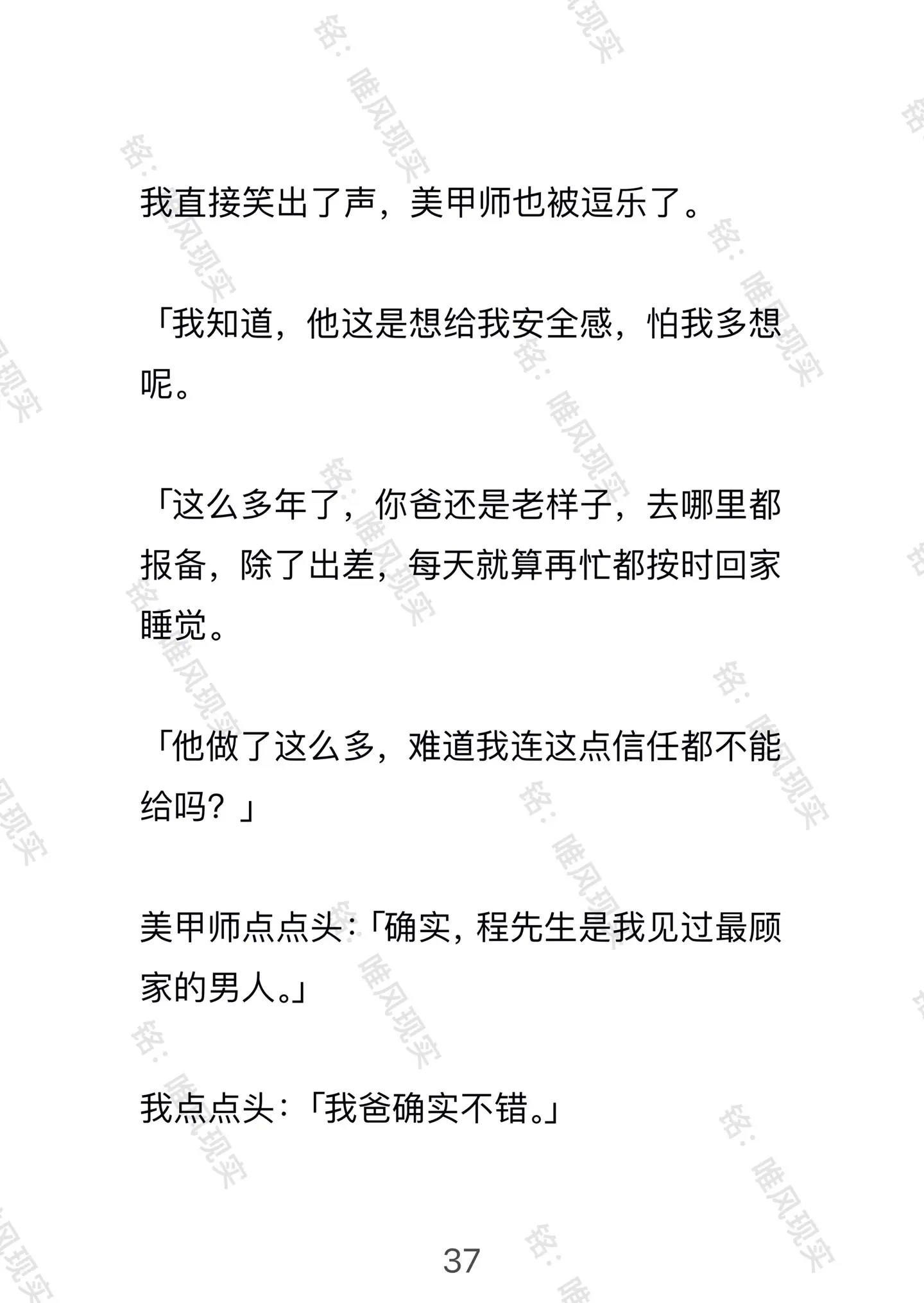 我直接笑出了声，美甲师也被逗乐了。

「我知道，他这是想给我安全感，怕我多想呢。

「这么多年了，你爸还是老样子，去哪里都报备，除了出差，每天就算再忙都按时回家睡觉。

「他做了这么多，难道我连这点信任都不能给吗？」

美甲师点点头：「确实，程先生是我见过最顾家的男人。」

我点点头：「我爸确实不错。」

37

铭：唯风现实